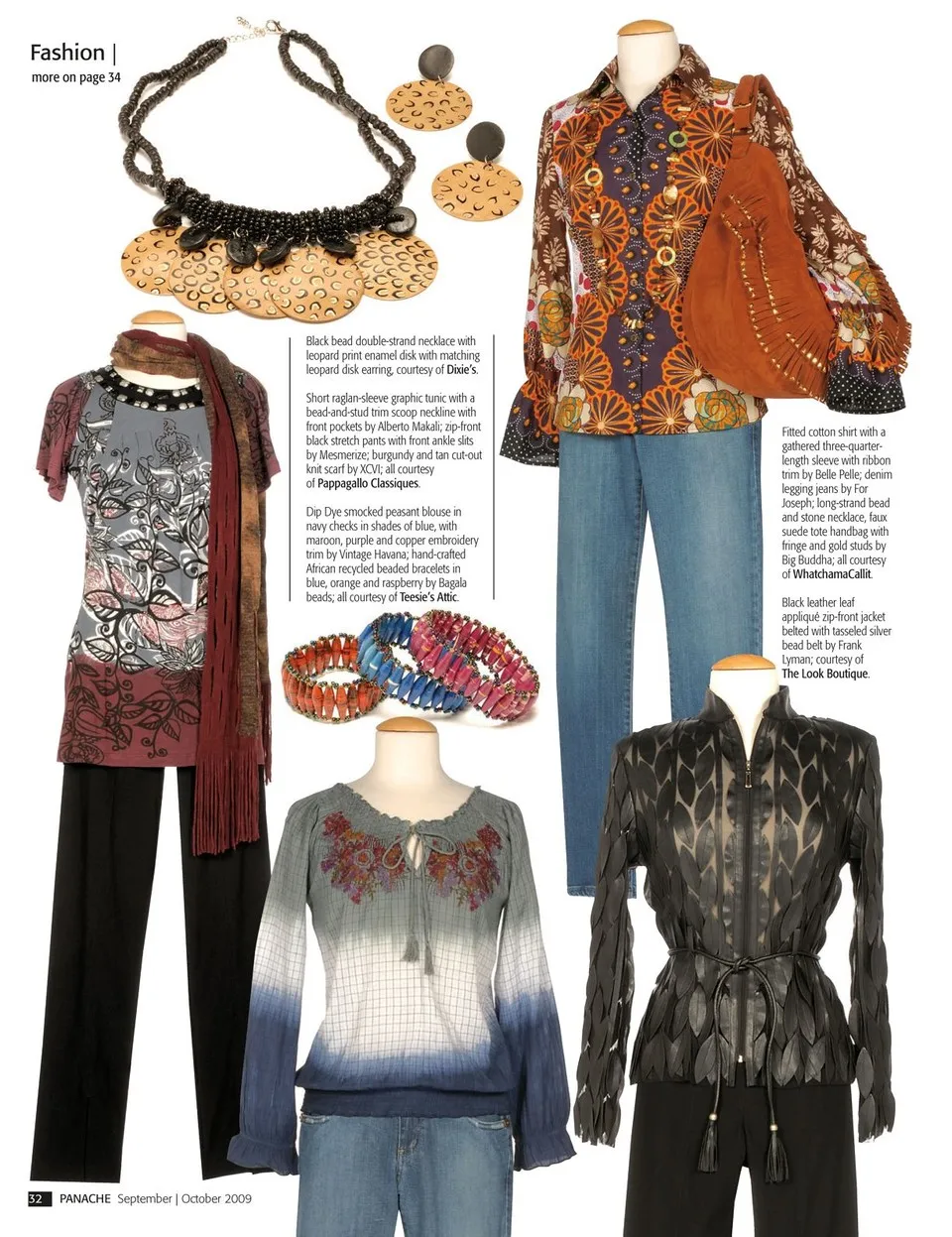 Fashion |
more on page 34

Black bead double-strand necklace with leopard print enamel disk with matching leopard disk earring, courtesy of Dixie's.

Short raglan-sleeve graphic tunic with a bead-and-stud trim scoop neckline with front pockets by Alberto Makali; zip-front black stretch pants with front ankle slits by Mesmerize; burgundy and tan cut-out knit scarf by XCVI; all courtesy of Pappagallo Classiques.

Dip Dye smocked peasant blouse in navy checks in shades of blue, with maroon, purple and copper embroidery trim by Vintage Havana; hand-crafted African recycled beaded bracelets in blue, orange and raspberry by Bagala beads; all courtesy of Teesie's Attic.

Fitted cotton shirt with a gathered three-quarter-length sleeve with ribbon trim by Belle Pelle; denim legging jeans by For Joseph; long-strand bead and stone necklace, faux suede tote handbag with fringe and gold studs by Big Buddha; all courtesy of WhatchamaCallit.

Black leather leaf appliqué zip-front jacket belted with tasseled silver bead belt by Frank Lyman; courtesy of The Look Boutique.

32 PANACHE September | October 2009